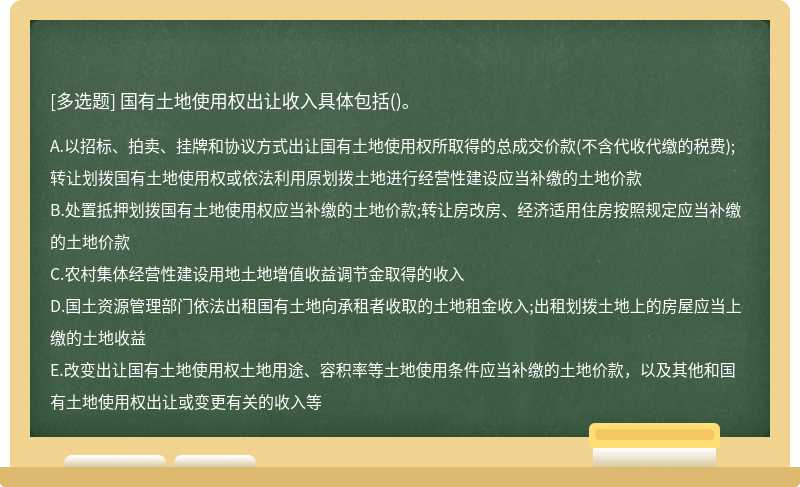 [多选题] 国有土地使用权出让收入具体包括()。

A.以招标、拍卖、挂牌和协议方式出让国有土地使用权所取得的总成交价款(不含代收代缴的税费);转让划拨国有土地使用权或依法利用原划拨土地进行经营性建设应当补缴的土地价款
B.处置抵押划拨国有土地使用权应当补缴的土地价款;转让房改房、经济适用住房按照规定应当补缴的土地价款
C.农村集体经营性建设用地土地增值收益调节金取得的收入
D.国土资源管理部门依法出租国有土地向承租者收取的土地租金收入;出租划拨土地上的房屋应当上缴的土地收益
E.改变出让国有土地使用权土地用途、容积率等土地使用条件应当补缴的土地价款，以及其他和国有土地使用权出让或变更有关的收入等